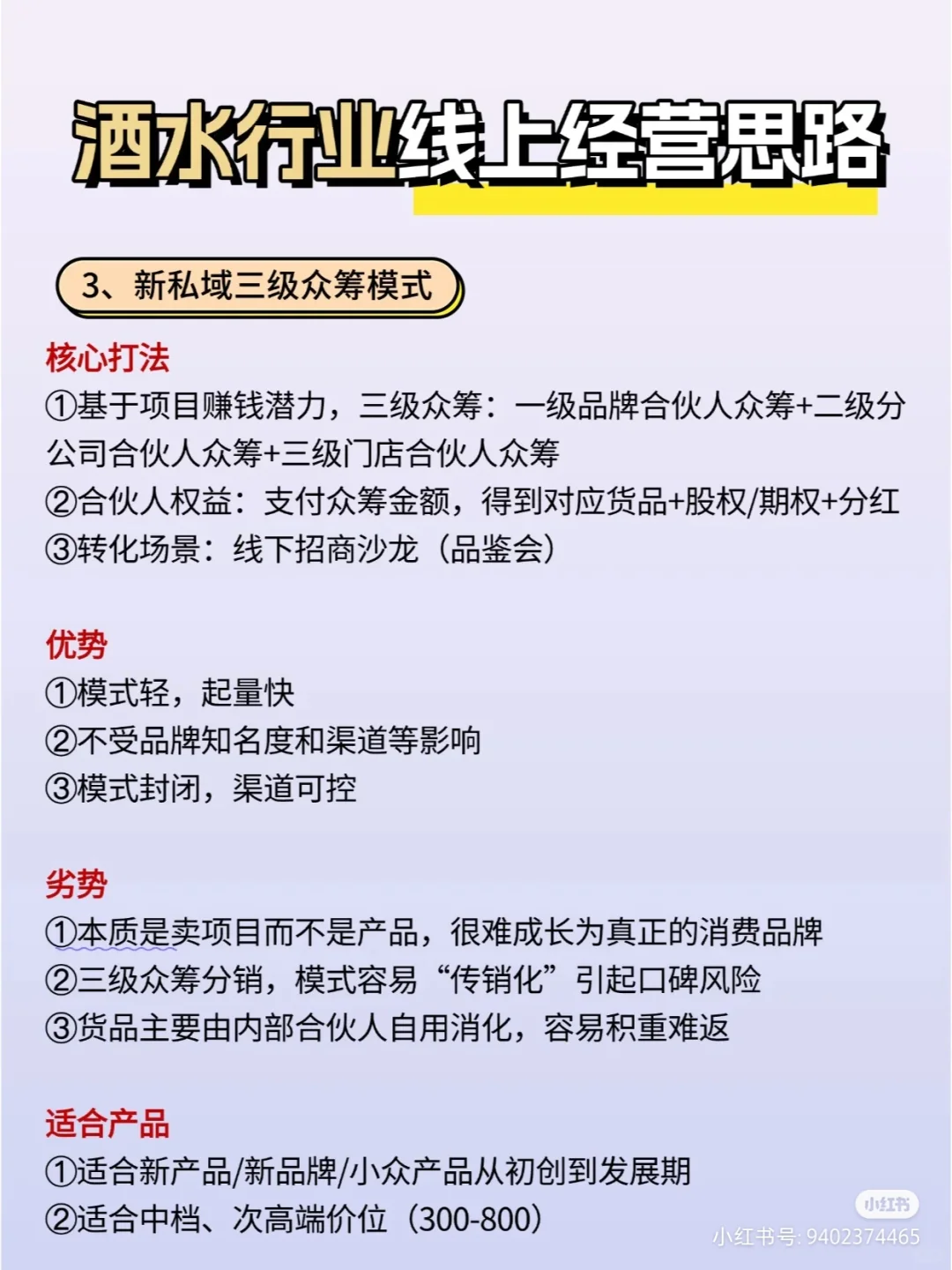 酒水行业线上经营思路

3、新私域三级众筹模式

核心打法

①基于项目赚钱潜力，三级众筹：一级品牌合伙人众筹+二级分公司合伙人众筹+三级门店合伙人众筹

②合伙人权益：支付众筹金额，得到对应货品+股权/期权+分红

③转化场景：线下招商沙龙（品鉴会）

优势

①模式轻，起量快

②不受品牌知名度和渠道等影响

③模式封闭，渠道可控

劣势

①本质是卖项目而不是产品，很难成长为真正的消费品牌

②三级众筹分销，模式容易“传销化”引起口碑风险

③货品主要由内部合伙人自用消化，容易积重难返

适合产品

①适合新产品/新品牌/小众产品从初创到发展期

②适合中档、次高端价位（300-800）

小红书

小红书号：9402374465